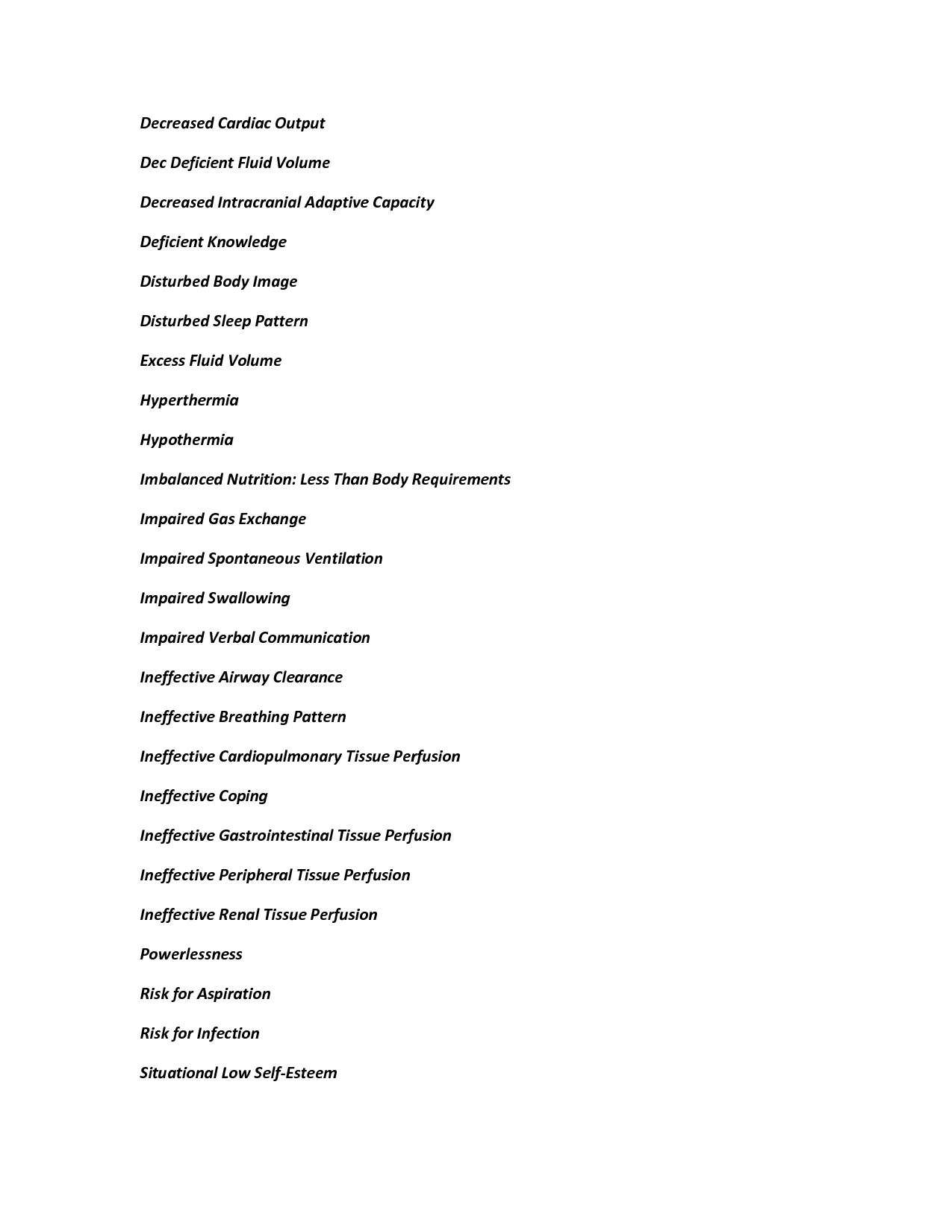 Decreased Cardiac Output

Dec Deficient Fluid Volume

Decreased Intracranial Adaptive Capacity

Deficient Knowledge

Disturbed Body Image

Disturbed Sleep Pattern

Excess Fluid Volume

Hyperthermia

Hypothermia

Imbalanced Nutrition: Less Than Body Requirements

Impaired Gas Exchange

Impaired Spontaneous Ventilation

Impaired Swallowing

Impaired Verbal Communication

Ineffective Airway Clearance

Ineffective Breathing Pattern

Ineffective Cardiopulmonary Tissue Perfusion

Ineffective Coping

Ineffective Gastrointestinal Tissue Perfusion

Ineffective Peripheral Tissue Perfusion

Ineffective Renal Tissue Perfusion

Powerlessness

Risk for Aspiration

Risk for Infection

Situational Low Self-Esteem